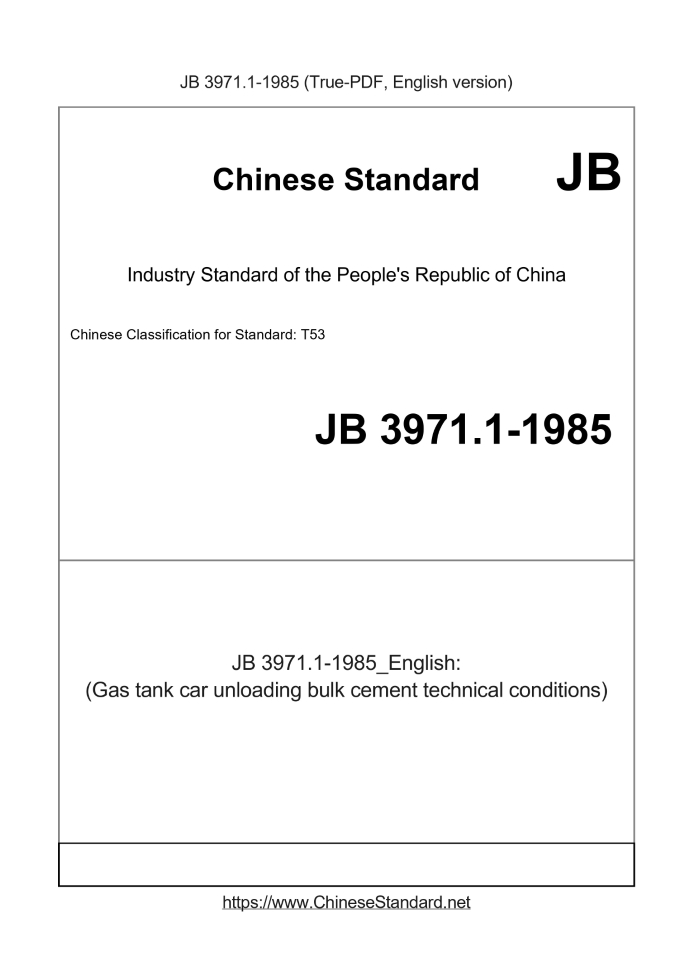 JB 3971.1-1985 (True-PDF, English version)

Chinese Standard JB

Industry Standard of the People's Republic of China

Chinese Classification for Standard: T53

JB 3971.1-1985

JB 3971.1-1985_English:
(Gas tank car unloading bulk cement technical conditions)

https://www.ChineseStandard.net